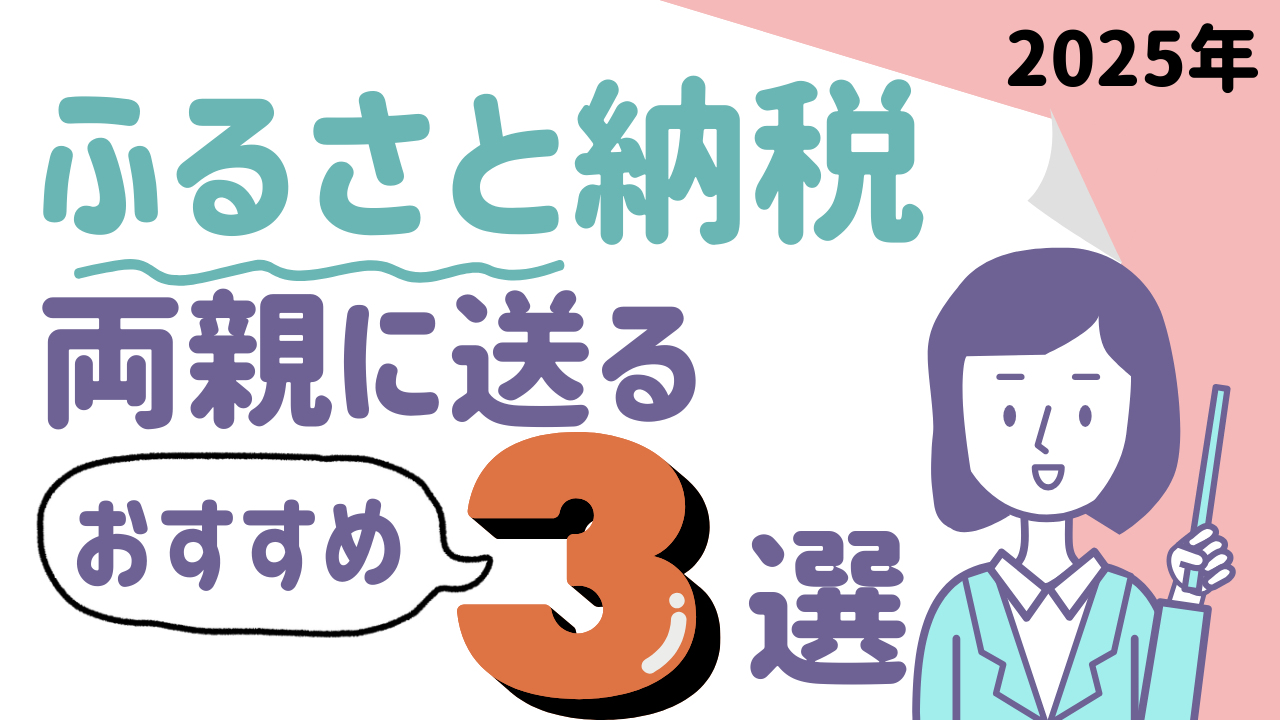 2025年

ふるさと納税

両親に送る

おすすめ 3 選